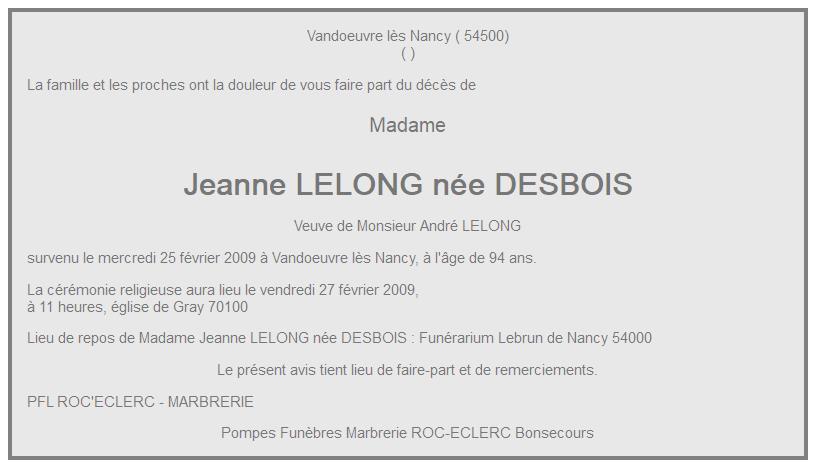 Vandoeuvre lès Nancy ( 54500)
( )

La famille et les proches ont la douleur de vous faire part du décès de

Madame

Jeanne LELONG née DESBOIS

Veuve de Monsieur André LELONG

survenu le mercredi 25 février 2009 à Vandoeuvre lès Nancy, à l'âge de 94 ans.

La cérémonie religieuse aura lieu le vendredi 27 février 2009,
à 11 heures, église de Gray 70100

Lieu de repos de Madame Jeanne LELONG née DESBOIS : Funérarium Lebrun de Nancy 54000

Le présent avis tient lieu de faire-part et de remerciements.

PFL ROC'ECLERC - MARBRERIE

Pompes Funèbres Marbrerie ROC-ECLERC Bonsecours